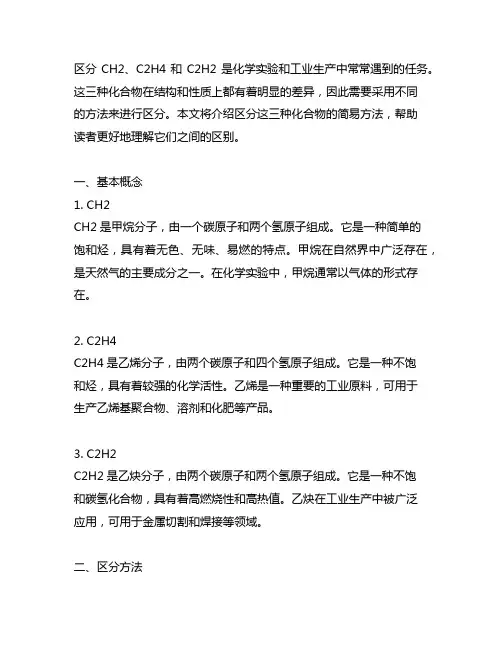 区分 CH2、C2H4 和 C2H2 是化学实验和工业生产中常常遇到的任务。这三种化合物在结构和性质上都有着明显的差异，因此需要采用不同的方法来进行区分。本文将介绍区分这三种化合物的简易方法，帮助读者更好地理解它们之间的区别。

一、基本概念
1. CH2
CH2 是甲烷分子，由一个碳原子和两个氢原子组成。它是一种简单的饱和烃，具有着无色、无味、易燃的特点。甲烷在自然界中广泛存在，是天然气的主要成分之一。在化学实验中，甲烷通常以气体的形式存在。

2. C2H4
C2H4 是乙烯分子，由两个碳原子和四个氢原子组成。它是一种不饱和烃，具有着较强的化学活性。乙烯是一种重要的工业原料，可用于生产乙烯基聚合物、溶剂和化肥等产品。

3. C2H2
C2H2 是乙炔分子，由两个碳原子和两个氢原子组成。它是一种不饱和碳氢化合物，具有着高燃烧性和高热值。乙炔在工业生产中被广泛应用，可用于金属切割和焊接等领域。

二、区分方法